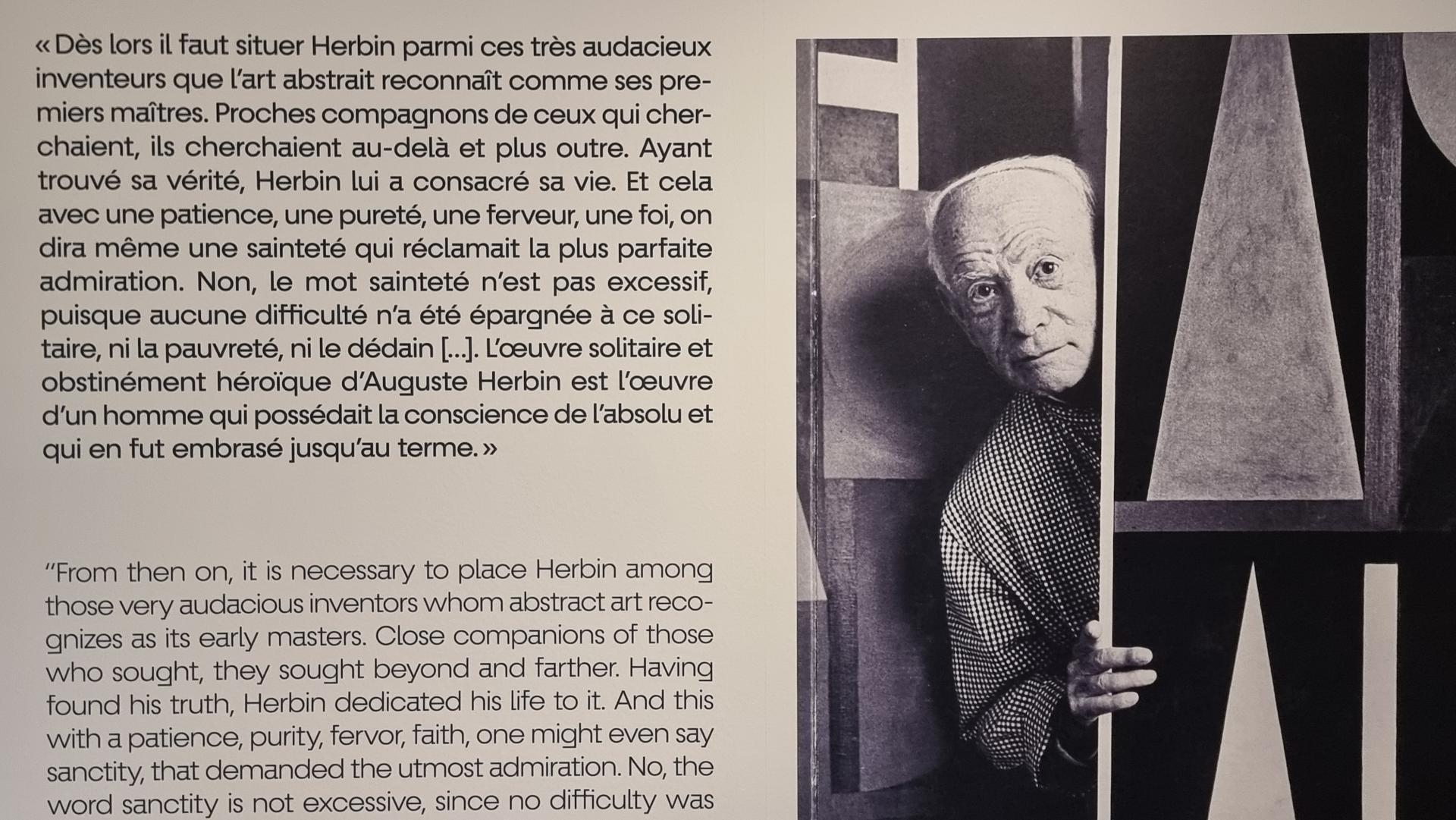 « Dès lors il faut situer Herbin parmi ces très audacieux inventeurs que l'art abstrait reconnaît comme ses premiers maîtres. Proches compagnons de ceux qui cherchaient, ils cherchaient au-delà et plus outre. Ayant trouvé sa vérité, Herbin lui a consacré sa vie. Et cela avec une patience, une pureté, une ferveur, une foi, on dira même une sainteté qui réclamait la plus parfaite admiration. Non, le mot sainteté n'est pas excessif, puisque aucune difficulté n'a été épargnée à ce solitaire, ni la pauvreté, ni le dédain [...]. L'œuvre solitaire et obstinément héroïque d'Auguste Herbin est l'œuvre d'un homme qui possédait la conscience de l'absolu et qui en fut embrasé jusqu'au terme. »

"From then on, it is necessary to place Herbin among those very audacious inventors whom abstract art recognizes as its early masters. Close companions of those who sought, they sought beyond and farther. Having found his truth, Herbin dedicated his life to it. And this with a patience, purity, fervor, faith, one might even say sanctity, that demanded the utmost admiration. No, the word sanctity is not excessive, since no difficulty was